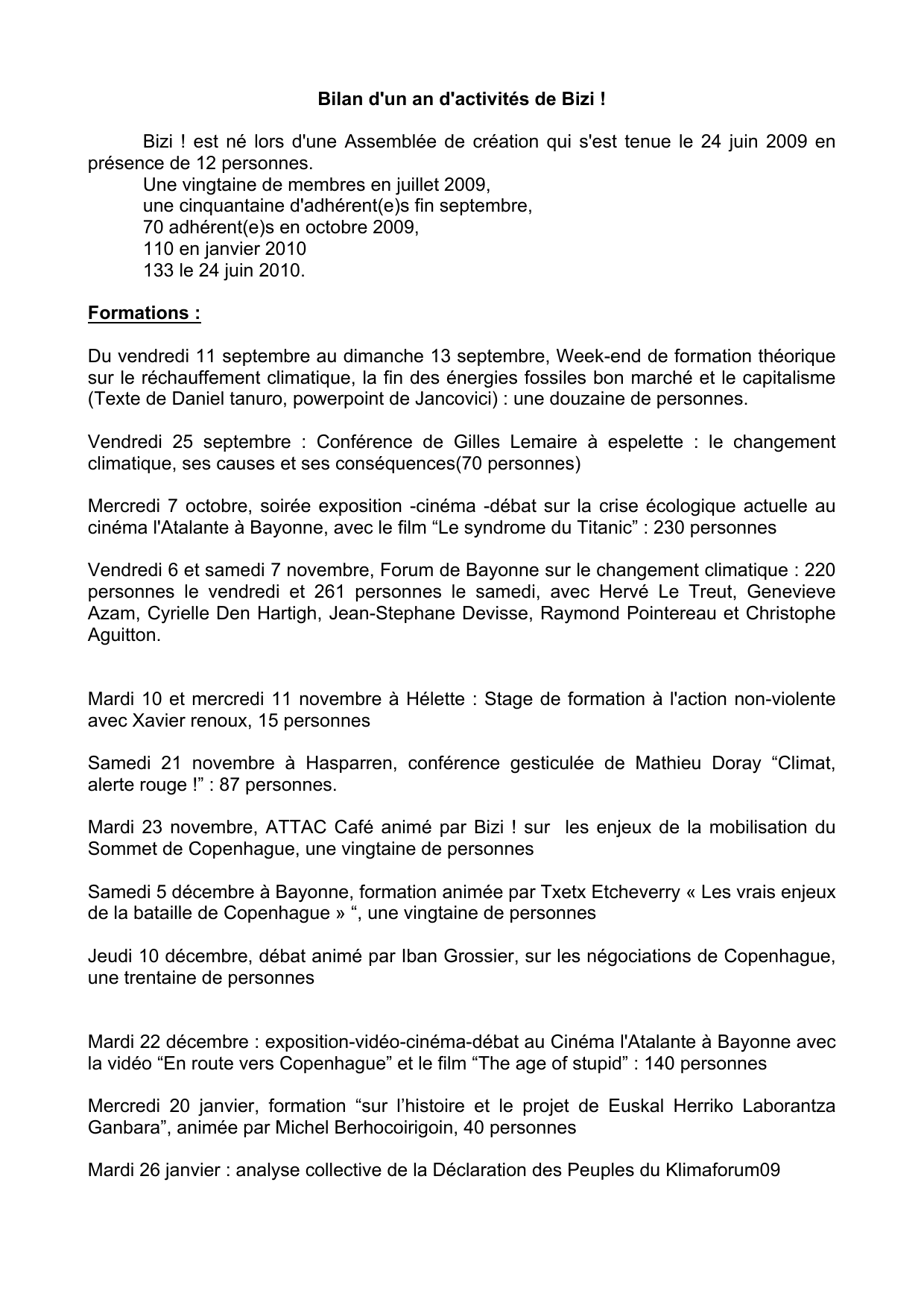 Bilan d'un an d'activités de Bizi !

Bizi ! est né lors d'une Assemblée de création qui s'est tenue le 24 juin 2009 en présence de 12 personnes.
Une vingtaine de membres en juillet 2009,
une cinquantaine d'adhérent(e)s fin septembre,
70 adhérent(e)s en octobre 2009,
110 en janvier 2010
133 le 24 juin 2010.

Formations :

Du vendredi 11 septembre au dimanche 13 septembre, Week-end de formation théorique sur le réchauffement climatique, la fin des énergies fossiles bon marché et le capitalisme (Texte de Daniel tanuro, powerpoint de Jancovici) : une douzaine de personnes.

Vendredi 25 septembre : Conférence de Gilles Lemaire à espelette : le changement climatique, ses causes et ses conséquences(70 personnes)

Mercredi 7 octobre, soirée exposition -cinéma -débat sur la crise écologique actuelle au cinéma l'Atalante à Bayonne, avec le film “Le syndrome du Titanic” : 230 personnes

Vendredi 6 et samedi 7 novembre, Forum de Bayonne sur le changement climatique : 220 personnes le vendredi et 261 personnes le samedi, avec Hervé Le Treut, Genevieve Azam, Cyrielle Den Hartigh, Jean-Stephane Devisse, Raymond Pointereau et Christophe Aguitton.

Mardi 10 et mercredi 11 novembre à Hélette : Stage de formation à l'action non-violente avec Xavier renoux, 15 personnes

Samedi 21 novembre à Hasparren, conférence gesticulée de Mathieu Doray “Climat, alerte rouge !” : 87 personnes.

Mardi 23 novembre, ATTAC Café animé par Bizi ! sur les enjeux de la mobilisation du Sommet de Copenhague, une vingtaine de personnes

Samedi 5 décembre à Bayonne, formation animée par Txetx Etcheverry « Les vrais enjeux de la bataille de Copenhague » “, une vingtaine de personnes

Jeudi 10 décembre, débat animé par Iban Grossier, sur les négociations de Copenhague, une trentaine de personnes

Mardi 22 décembre : exposition-vidéo-cinéma-débat au Cinéma l'Atalante à Bayonne avec la vidéo “En route vers Copenhague” et le film “The age of stupid” : 140 personnes

Mercredi 20 janvier, formation “sur l’histoire et le projet de Euskal Herriko Laborantza Ganbara”, animée par Michel Berhocoirigoin, 40 personnes

Mardi 26 janvier : analyse collective de la Déclaration des Peuples du Klimaforum09